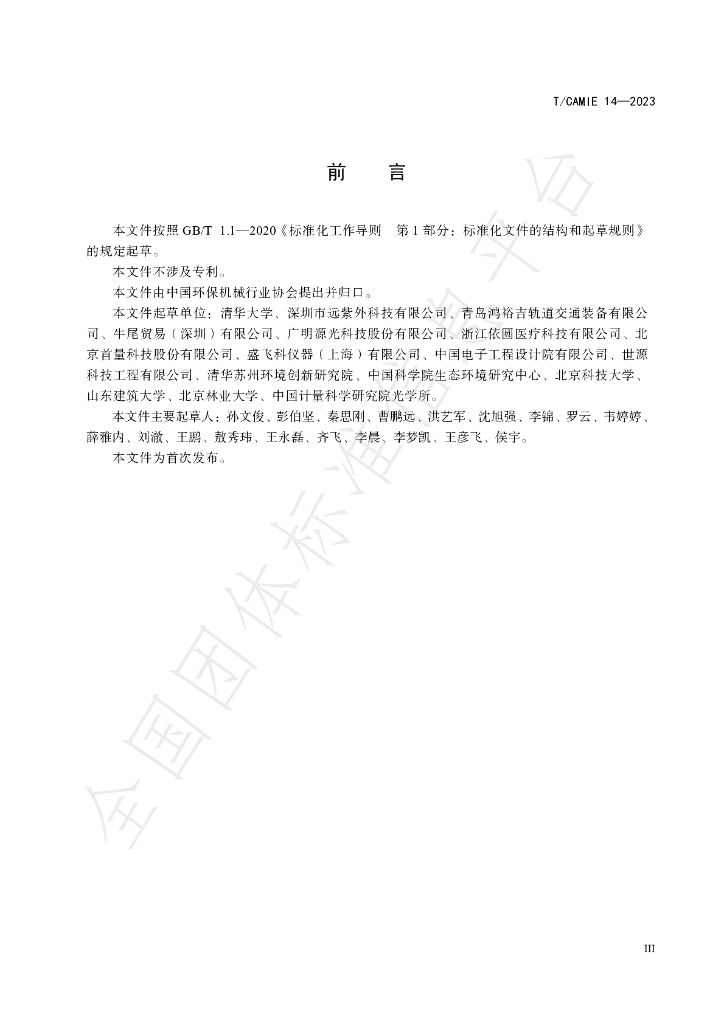 T/CAMIE 14—2023

前 言

本文件按照GB/T 1.1—2020《标准化工作导则 第1部分：标准化文件的结构和起草规则》的规定起草。

本文件不涉及专利。

本文件由中国环保机械行业协会提出并归口。

本文件起草单位：清华大学、深圳市远紫外科技有限公司、青岛鸿裕吉轨道交通装备有限公司、牛尾贸易（深圳）有限公司、广明源光科技股份有限公司、浙江依圆医疗科技有限公司、北京首量科技股份有限公司、盛飞科仪器（上海）有限公司、中国电子工程设计院有限公司、世源科技工程有限公司、清华苏州环境创新研究院、中国科学院生态环境研究中心、北京科技大学、山东建筑大学、北京林业大学、中国计量科学研究院光学所。

本文件主要起草人：孙文俊、彭伯坚、秦思刚、曹鹏远、洪艺军、沈旭强、李锦、罗云、韦婷婷、薛雅内、刘澈、王鹏、敖秀玮、王永磊、齐飞、李晨、李梦凯、王彦飞、侯宇。

本文件为首次发布。

III

全国团体标准信息平台